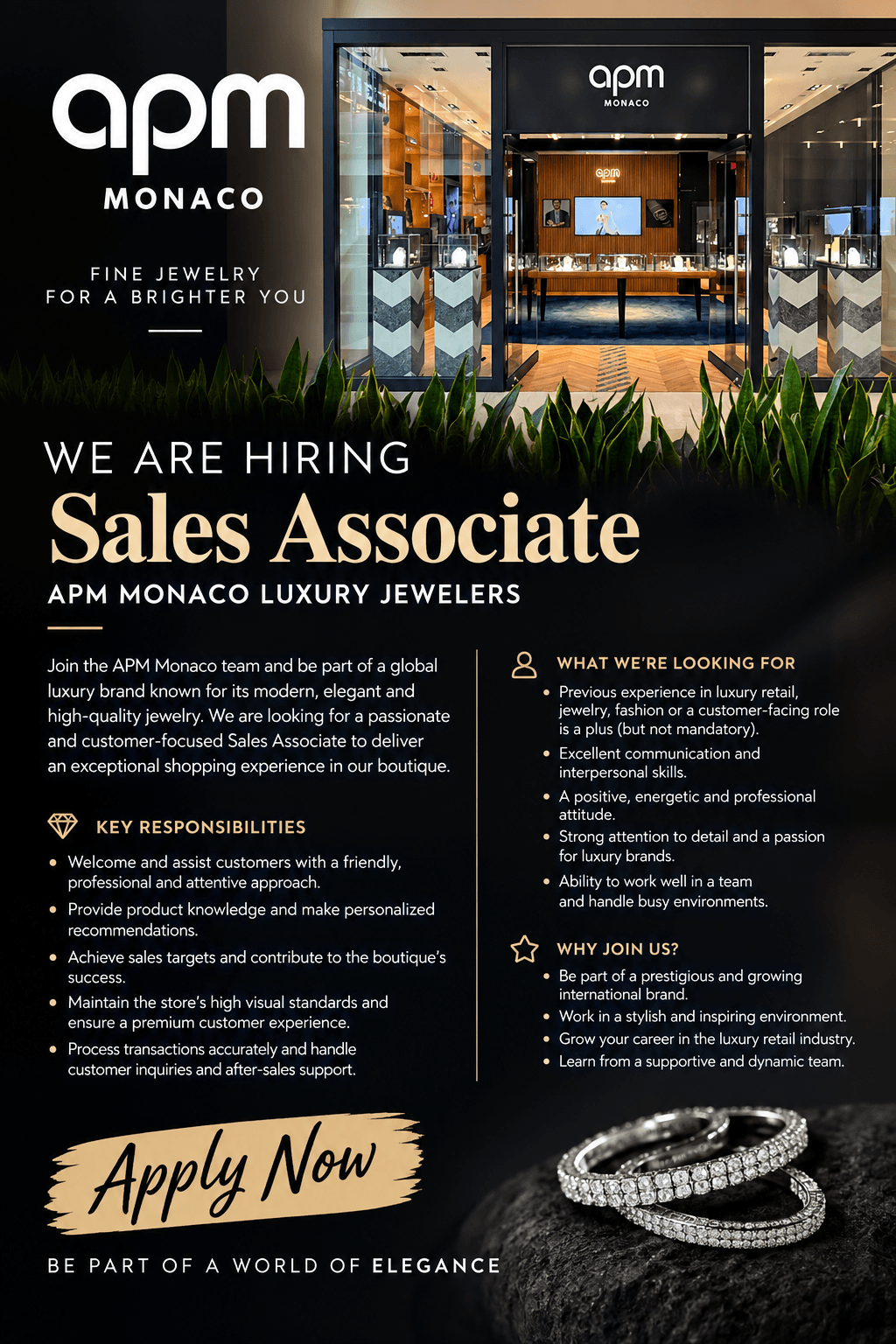 apm
MONACO

FINE JEWELRY
FOR A BRIGHTER YOU

apm
MONACO

WE ARE HIRING
Sales Associate
APM MONACO LUXURY JEWELERS

Join the APM Monaco team and be part of a global luxury brand known for its modern, elegant and high-quality jewelry. We are looking for a passionate and customer-focused Sales Associate to deliver an exceptional shopping experience in our boutique.

KEY RESPONSIBILITIES
• Welcome and assist customers with a friendly, professional and attentive approach.
• Provide product knowledge and make personalized recommendations.
• Achieve sales targets and contribute to the boutique's success.
• Maintain the store's high visual standards and ensure a premium customer experience.
• Process transactions accurately and handle customer inquiries and after-sales support.

WHAT WE'RE LOOKING FOR
• Previous experience in luxury retail, jewelry, fashion or a customer-facing role is a plus (but not mandatory).
• Excellent communication and interpersonal skills.
• A positive, energetic and professional attitude.
• Strong attention to detail and a passion for luxury brands.
• Ability to work well in a team and handle busy environments.

WHY JOIN US?
• Be part of a prestigious and growing international brand.
• Work in a stylish and inspiring environment.
• Grow your career in the luxury retail industry.
• Learn from a supportive and dynamic team.

Apply Now

BE PART OF A WORLD OF ELEGANCE